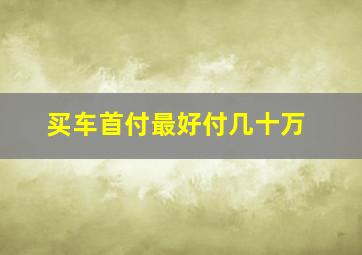 买车首付最好付几十万